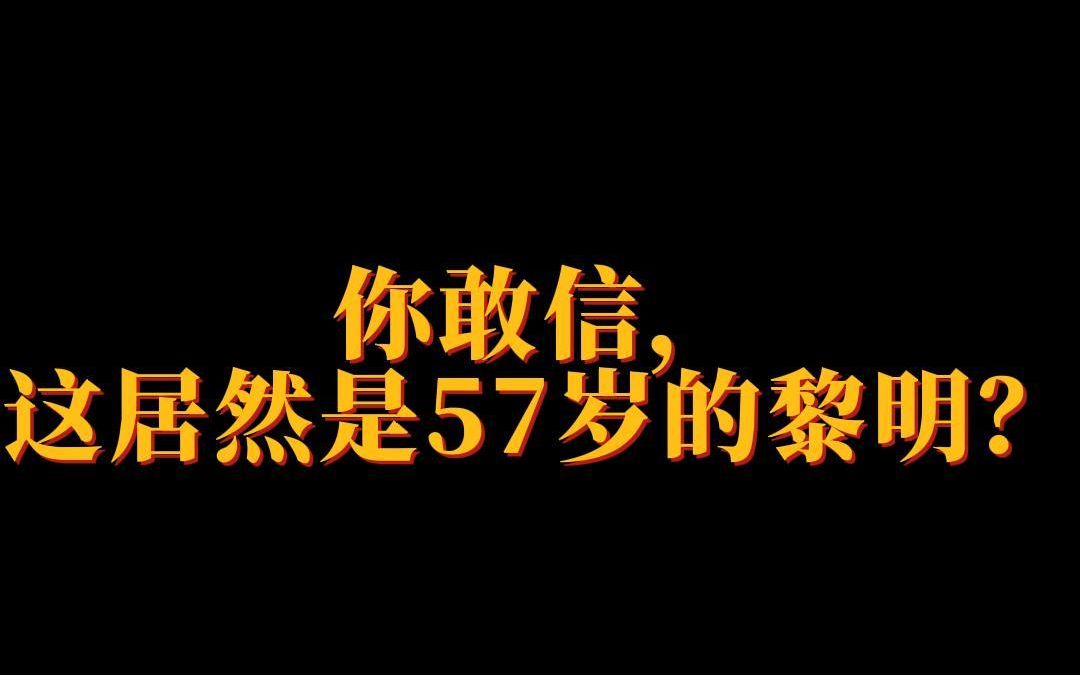 你敢信,
这居然是57岁的黎明?